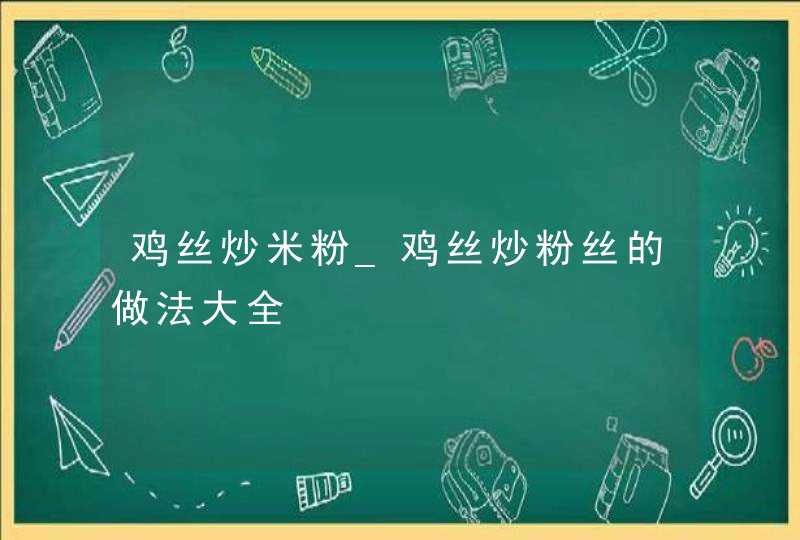 鸡丝炒米粉_鸡丝炒粉丝的做法大全